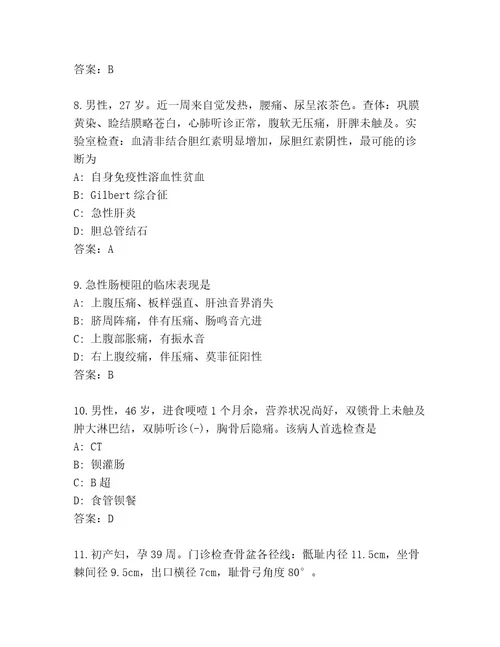 答案：B

8. 男性，27 岁。近一周来自觉发热，腰痛、尿呈浓茶色。查体：巩膜黄染、睑结膜略苍白，心肺听诊正常，腹软无压痛，肝脾未触及。实验室检查：血清非结合胆红素明显增加，尿胆红素阴性，最可能的诊断为
A: 自身免疫性溶血性贫血
B: Gilbert 综合征
C: 急性肝炎
D: 胆总管结石
答案：A

9. 急性肠梗阻的临床表现是
A: 上腹压痛、板样强直、肝浊音界消失
B: 脐周阵痛，伴有压痛、肠鸣音亢进
C: 上腹部胀痛，有振水音
D: 右上腹绞痛，伴压痛、莫菲征阳性
答案：B

10. 男性，46 岁，进食哽噎 1 个月余，营养状况尚好，双锁骨上未触及肿大淋巴结，双肺听诊(-)，胸骨后隐痛。该病人首选检查是
A: CT
B: 钡灌肠
C: B 超
D: 食管钡餐
答案：D

11. 初产妇，孕 39 周。门诊检查骨盆各径线：骶耻内径 11.5cm，坐骨棘间径 9.5cm，出口横径 7cm，耻骨弓角度 80°。